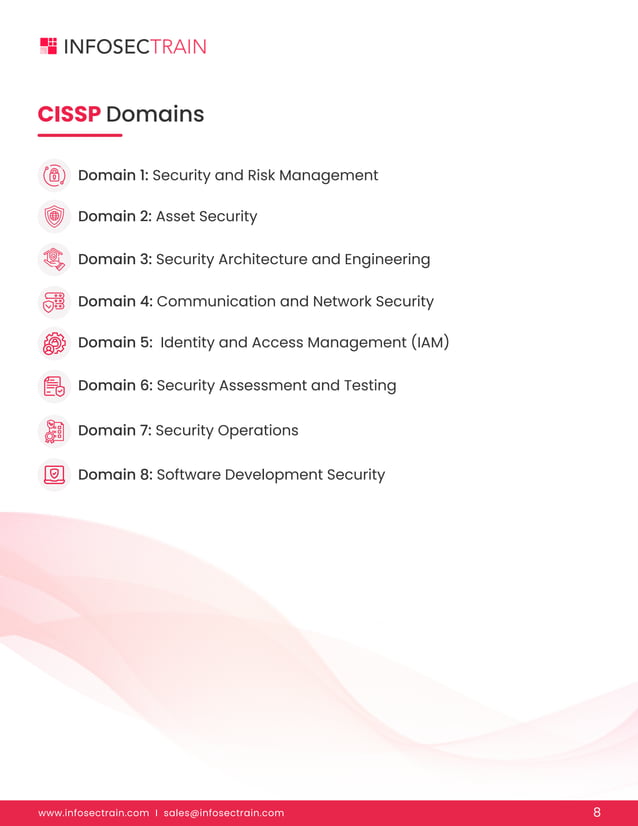 INFOSECTRAIN

CISSP Domains

Domain 1: Security and Risk Management

Domain 2: Asset Security

Domain 3: Security Architecture and Engineering

Domain 4: Communication and Network Security

Domain 5: Identity and Access Management (IAM)

Domain 6: Security Assessment and Testing

Domain 7: Security Operations

Domain 8: Software Development Security

www.infosectrain.com | sales@infosectrain.com

8